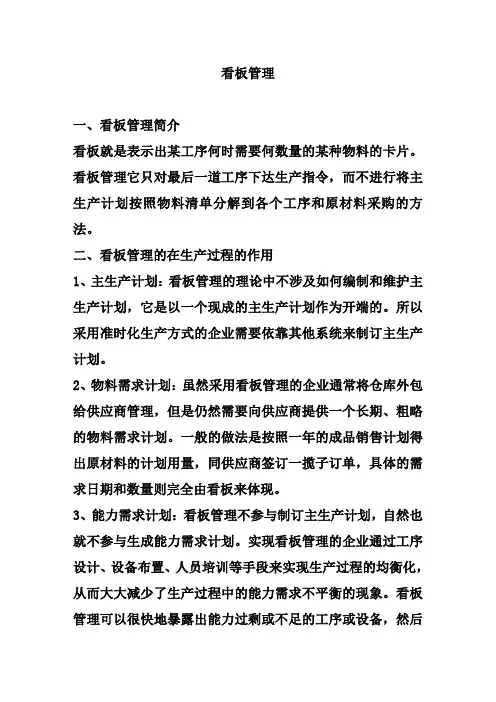 看板管理

一、看板管理简介

看板就是表示出某工序何时需要何数量的某种物料的卡片。看板管理它只对最后一道工序下达生产指令，而不进行将主生产计划按照物料清单分解到各个工序和原材料采购的方法。

二、看板管理的在生产过程的作用

1、主生产计划：看板管理的理论中不涉及如何编制和维护主生产计划，它是以一个现成的主生产计划作为开端的。所以采用准时化生产方式的企业需要依靠其他系统来制订主生产计划。

2、物料需求计划：虽然采用看板管理的企业通常将仓库外包给供应商管理，但是仍然需要向供应商提供一个长期、粗略的物料需求计划。一般的做法是按照一年的成品销售计划得出原材料的计划用量，同供应商签订一揽子订单，具体的需求日期和数量则完全由看板来体现。

3、能力需求计划：看板管理不参与制订主生产计划，自然也就不参与生成能力需求计划。实现看板管理的企业通过工序设计、设备布置、人员培训等手段来实现生产过程的均衡化，从而大大减少了生产过程中的能力需求不平衡的现象。看板管理可以很快地暴露出能力过剩或不足的工序或设备，然后